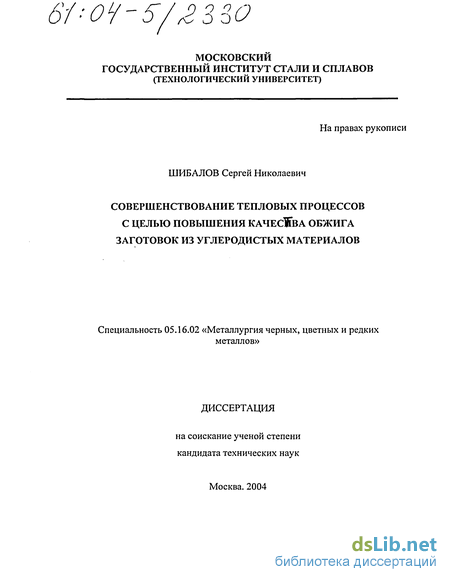 61:04-5/2330

МОСКОВСКИЙ
ГОСУДАРСТВЕННЫЙ ИНСТИТУТ СТАЛИ И СПЛАВОВ
(ТЕХНОЛОГИЧЕСКИЙ УНИВЕРСИТЕТ)

На правах рукописи

ШИБАЛОВ Сергей Николаевич

СОВЕРШЕНСТВОВАНИЕ ТЕПЛОВЫХ ПРОЦЕССОВ С ЦЕЛЬЮ ПОВЫШЕНИЯ КАЧЕСТВА ОБЖИГА ЗАГОТОВОК ИЗ УГЛЕРОДИСТЫХ МАТЕРИАЛОВ

Специальность 05.16.02 «Металлургия черных, цветных и редких металлов»

ДИССЕРТАЦИЯ

на соискание ученой степени
кандидата технических наук

Москва. 2004

dsLib.net
библиотека диссертаций